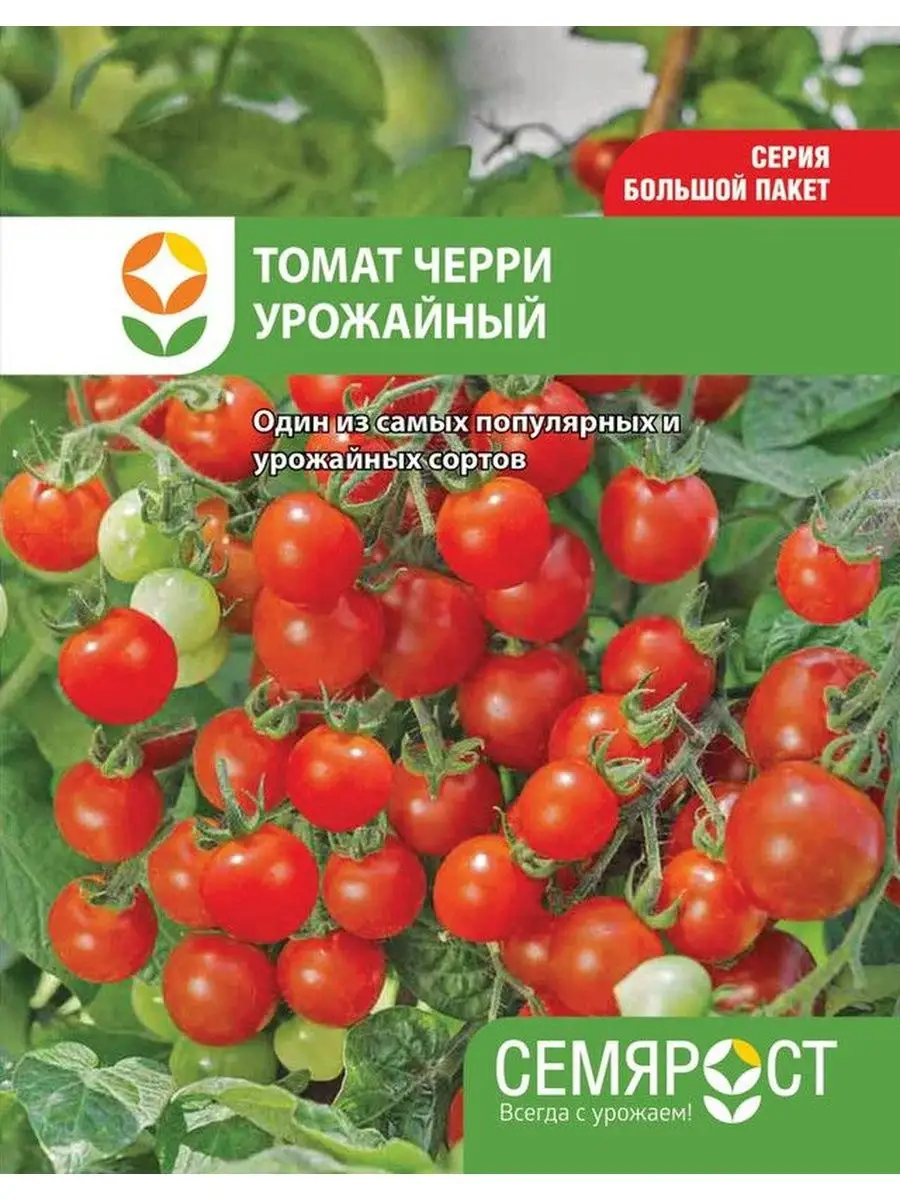 СЕРИЯ
БОЛЬШОЙ ПАКЕТ

ТОМАТ ЧЕРРИ
УРОЖАЙНЫЙ

Один из самых популярных и урожайных сортов

СЕМЯРОСТ
Всегда с урожаем!